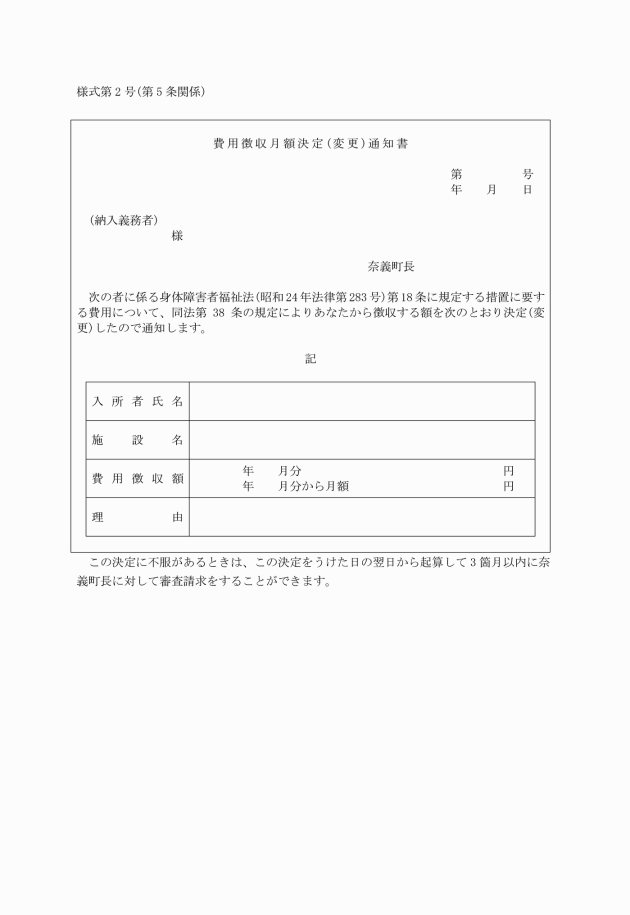 様式第２号(第５条関係)

費用徴収月額決定(変更)通知書

第　　　号
年　月　日

(納入義務者)
様

奈義町長

次の者に係る身体障害者福祉法(昭和24年法律第283号)第18条に規定する措置に要する費用について、同法第 38 条の規定によりあなたから徴収する額を次のとおり決定(変更)したので通知します。

記

| 入所者氏名 | |
|---|---|
| 施設名 | |
| 費用徴収額 | 年　月分　円<br>年　月分から月額　円 |
| 理由 | |

この決定に不服があるときは、この決定をうけた日の翌日から起算して３箇月以内に奈義町長に対して審査請求をすることができます。